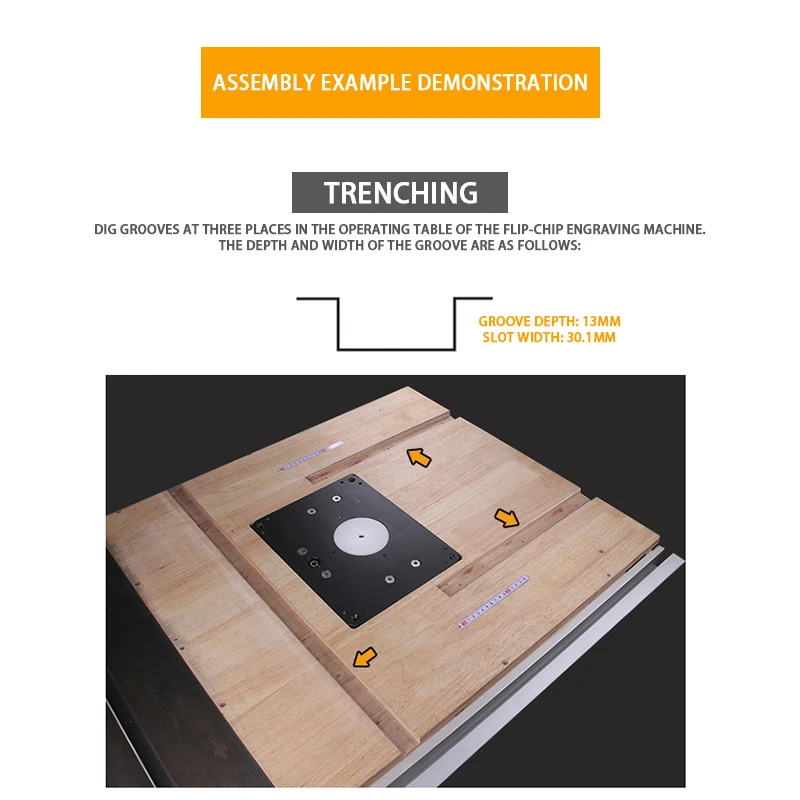 ASSEMBLY EXAMPLE DEMONSTRATION

TRENCHING

DIG GROOVES AT THREE PLACES IN THE OPERATING TABLE OF THE FLIP-CHIP ENGRAVING MACHINE. THE DEPTH AND WIDTH OF THE GROOVE ARE AS FOLLOWS:

GROOVE DEPTH: 13MM
SLOT WIDTH: 30.1MM